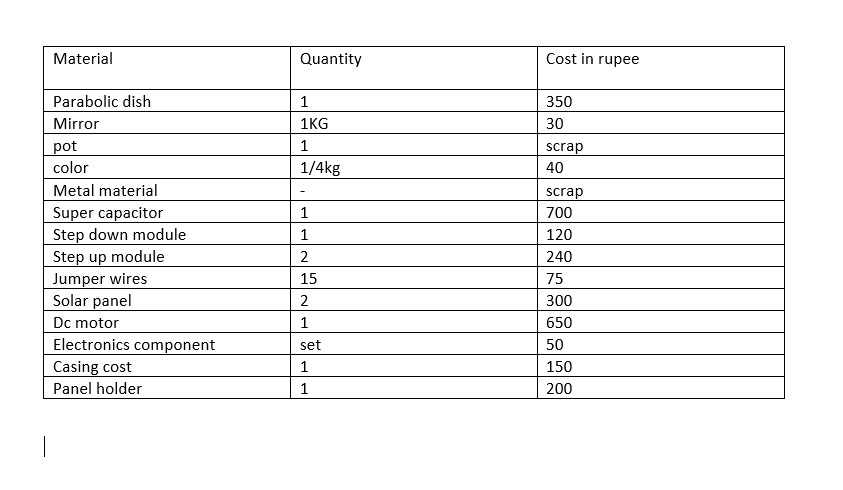 | Material | Quantity | Cost in rupee |
|---|---|---|
| Parabolic dish | 1 | 350 |
| Mirror | 1KG | 30 |
| pot | 1 | scrap |
| color | 1/4kg | 40 |
| Metal material | - | scrap |
| Super capacitor | 1 | 700 |
| Step down module | 1 | 120 |
| Step up module | 2 | 240 |
| Jumper wires | 15 | 75 |
| Solar panel | 2 | 300 |
| Dc motor | 1 | 650 |
| Electronics component | set | 50 |
| Casing cost | 1 | 150 |
| Panel holder | 1 | 200 |